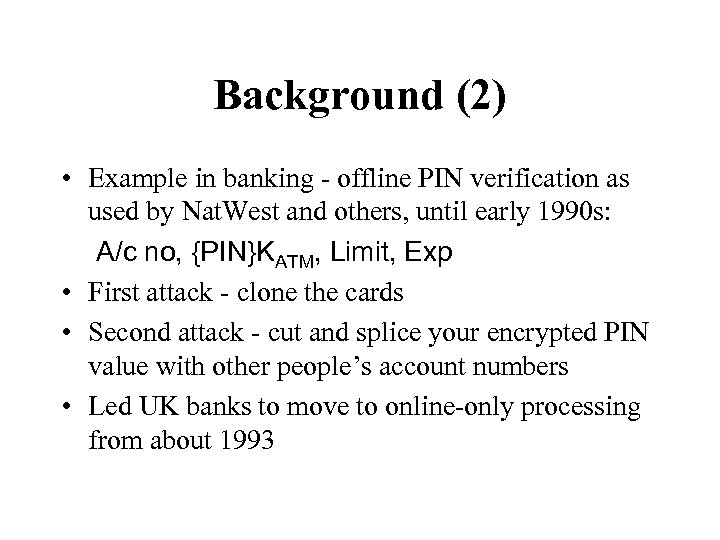 Background (2)

• Example in banking - offline PIN verification as used by NatWest and others, until early 1990s:

A/c no, $\{PIN\}K_{ATM}$, Limit, Exp

• First attack - clone the cards

• Second attack - cut and splice your encrypted PIN value with other people's account numbers

• Led UK banks to move to online-only processing from about 1993